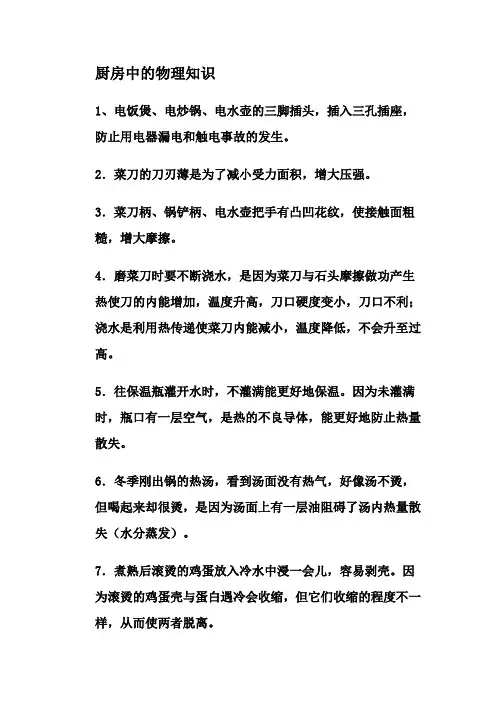 厨房中的物理知识

1、电饭煲、电炒锅、电水壶的三脚插头，插入三孔插座，防止用电器漏电和触电事故的发生。

2．菜刀的刀刃薄是为了减小受力面积，增大压强。

3．菜刀柄、锅铲柄、电水壶把手有凸凹花纹，使接触面粗糙，增大摩擦。

4．磨菜刀时要不断浇水，是因为菜刀与石头摩擦做功产生热使刀的内能增加，温度升高，刀口硬度变小，刀口不利；浇水是利用热传递使菜刀内能减小，温度降低，不会升至过高。

5．往保温瓶灌开水时，不灌满能更好地保温。因为未灌满时，瓶口有一层空气，是热的不良导体，能更好地防止热量散失。

6．冬季刚出锅的热汤，看到汤面没有热气，好像汤不烫，但喝起来却很烫，是因为汤面上有一层油阻碍了汤内热量散失（水分蒸发）。

7．煮熟后滚烫的鸡蛋放入冷水中浸一会儿，容易剥壳。因为滚烫的鸡蛋壳与蛋白遇冷会收缩，但它们收缩的程度不一样，从而使两者脱离。